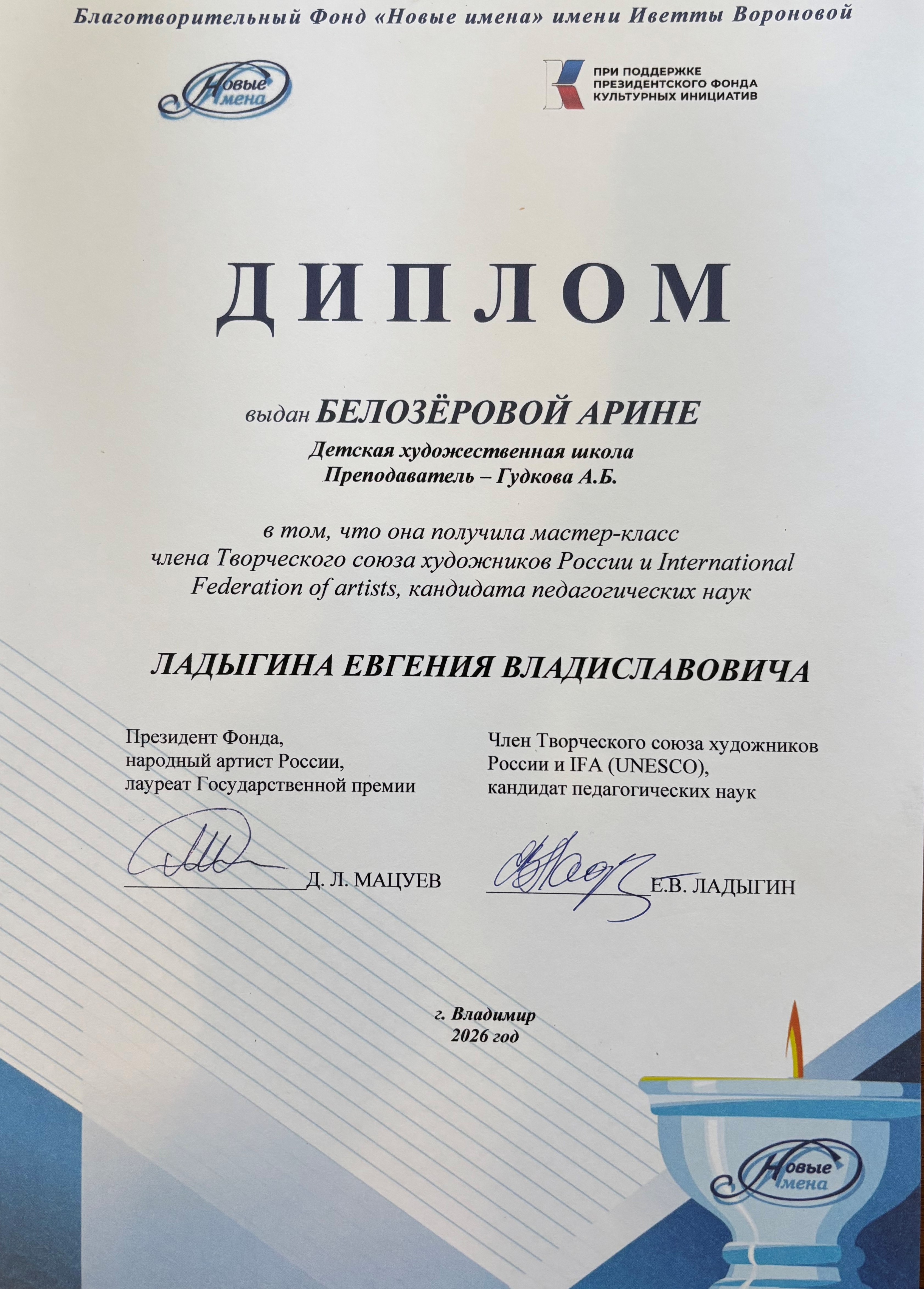 Благотворительный Фонд «Новые имена» имени Иветты Вороновой

Новые Имена

ПРИ ПОДДЕРЖКЕ ПРЕЗИДЕНТСКОГО ФОНДА КУЛЬТУРНЫХ ИНИЦИАТИВ

ДИПЛОМ

выдан БЕЛОЗЁРОВОЙ АРИНЕ

Детская художественная школа
Преподаватель – Гудкова А.Б.

в том, что она получила мастер-класс члена Творческого союза художников России и International Federation of artists, кандидата педагогических наук

ЛАДЫГИНА ЕВГЕНИЯ ВЛАДИСЛАВОВИЧА

Президент Фонда,
народный артист России,
лауреат Государственной премии

Д. Л. МАЦУЕВ

Член Творческого союза художников
России и IFA (UNESCO),
кандидат педагогических наук

Е.В. ЛАДЫГИН

г. Владимир
2026 год

Новые Имена